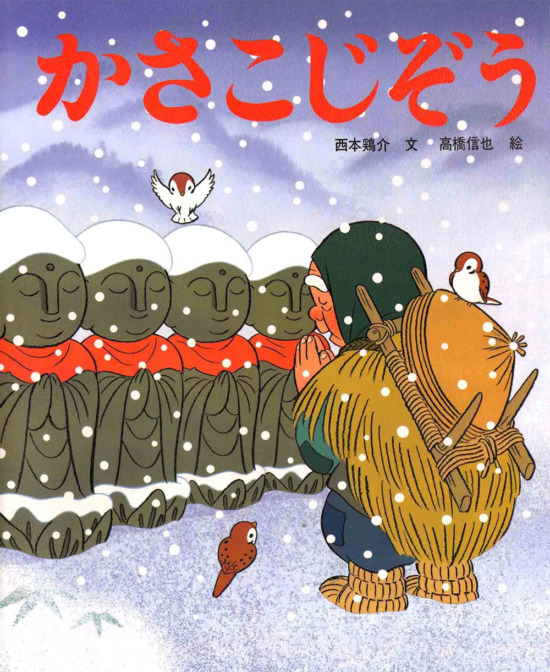 かさこじぞう

西本鶏介　文　高橋信也　絵